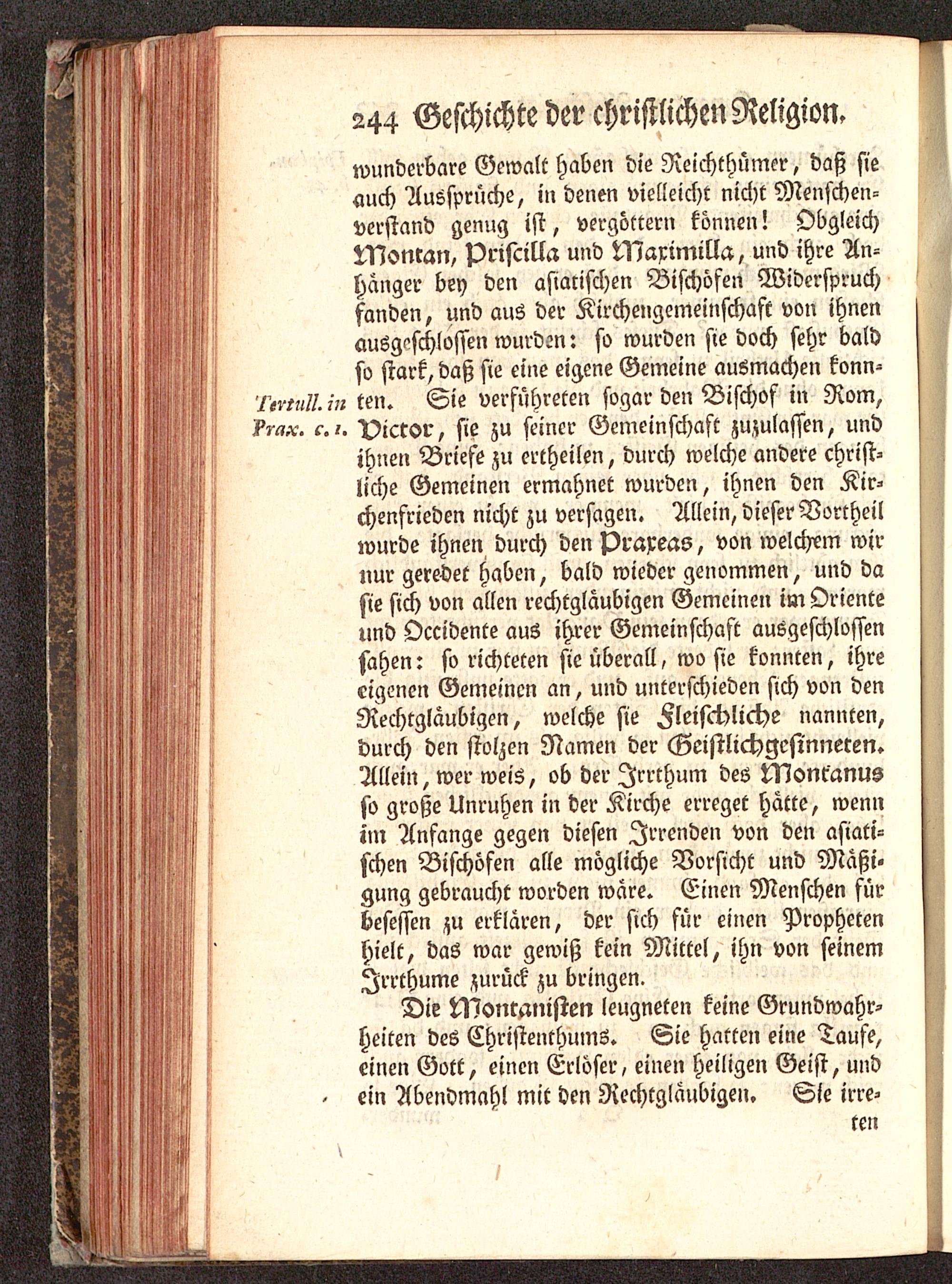 244 Geschichte der christlichen Religion.

wunderbare Gewalt haben die Reichthümer, daß sie auch Aussprüche, in denen vielleicht nicht Menschenverstand genug ist, vergöttern können! Obgleich Montan, Priscilla und Maximilla, und ihre Anhänger bey den asiatischen Bischöfen Widerspruch fanden, und aus der Kirchengemeinschaft von ihnen ausgeschlossen wurden: so wurden sie doch sehr bald so stark, daß sie eine eigene Gemeine ausmachen konnten. Sie verführeten sogar den Bischof in Rom, Victor, sie zu seiner Gemeinschaft zuzulassen, und ihnen Briefe zu ertheilen, durch welche andere christliche Gemeinen ermahnet wurden, ihnen den Kirchenfrieden nicht zu versagen. Allein, dieser Vortheil wurde ihnen durch den Praxeas, von welchem wir nur geredet haben, bald wieder genommen, und da sie sich von allen rechtgläubigen Gemeinen im Oriente und Occidente aus ihrer Gemeinschaft ausgeschlossen sahen: so richteten sie überall, wo sie konnten, ihre eigenen Gemeinen an, und unterschieden sich von den Rechtgläubigen, welche sie Fleischliche nannten, durch den stolzen Namen der Geistlichgesinneten. Allein, wer weis, ob der Irrthum des Montanus so große Unruhen in der Kirche erreget hätte, wenn im Anfange gegen diesen Irrenden von den asiatischen Bischöfen alle mögliche Vorsicht und Mäßigung gebraucht worden wäre. Einen Menschen für besessen zu erklären, der sich für einen Propheten hielt, das war gewiß kein Mittel, ihn von seinem Irrthume zurück zu bringen.

Tertull. in Prax. c. 1.

Die Montanisten leugneten keine Grundwahrheiten des Christenthums. Sie hatten eine Taufe, einen Gott, einen Erlöser, einen heiligen Geist, und ein Abendmahl mit den Rechtgläubigen. Sie irre-
ten